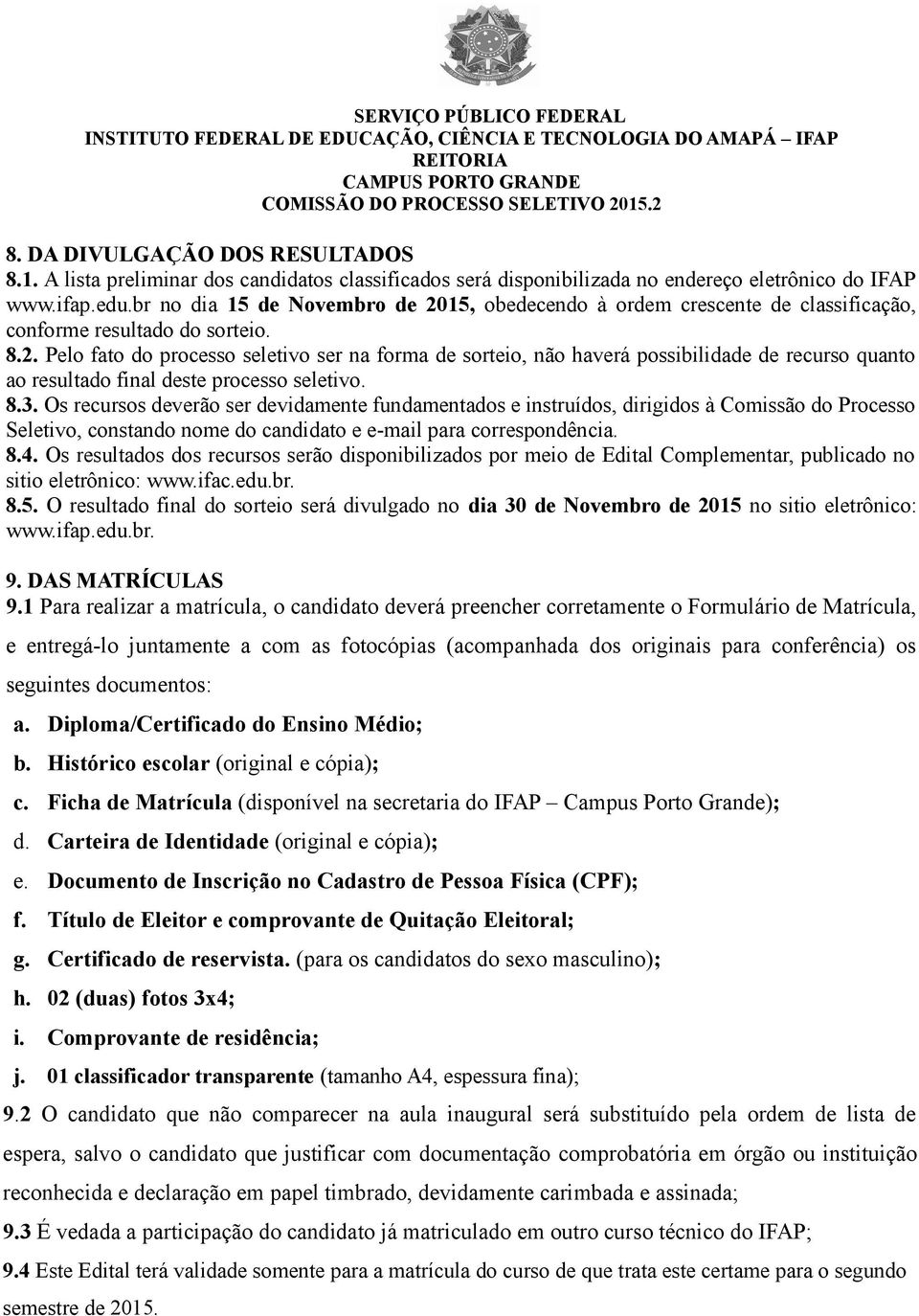 SERVIÇO PÚBLICO FEDERAL
INSTITUTO FEDERAL DE EDUCAÇÃO, CIÊNCIA E TECNOLOGIA DO AMAPÁ – IFAP
REITORIA
CAMPUS PORTO GRANDE
COMISSÃO DO PROCESSO SELETIVO 2015.2

8. DA DIVULGAÇÃO DOS RESULTADOS
8.1. A lista preliminar dos candidatos classificados será disponibilizada no endereço eletrônico do IFAP www.ifap.edu.br no dia 15 de Novembro de 2015, obedecendo à ordem crescente de classificação, conforme resultado do sorteio.
8.2. Pelo fato do processo seletivo ser na forma de sorteio, não haverá possibilidade de recurso quanto ao resultado final deste processo seletivo.
8.3. Os recursos deverão ser devidamente fundamentados e instruídos, dirigidos à Comissão do Processo Seletivo, constando nome do candidato e e-mail para correspondência.
8.4. Os resultados dos recursos serão disponibilizados por meio de Edital Complementar, publicado no sitio eletrônico: www.ifac.edu.br.
8.5. O resultado final do sorteio será divulgado no dia 30 de Novembro de 2015 no sitio eletrônico: www.ifap.edu.br.

9. DAS MATRÍCULAS
9.1 Para realizar a matrícula, o candidato deverá preencher corretamente o Formulário de Matrícula, e entregá-lo juntamente a com as fotocópias (acompanhada dos originais para conferência) os seguintes documentos:
a. Diploma/Certificado do Ensino Médio;
b. Histórico escolar (original e cópia);
c. Ficha de Matrícula (disponível na secretaria do IFAP – Campus Porto Grande);
d. Carteira de Identidade (original e cópia);
e. Documento de Inscrição no Cadastro de Pessoa Física (CPF);
f. Título de Eleitor e comprovante de Quitação Eleitoral;
g. Certificado de reservista. (para os candidatos do sexo masculino);
h. 02 (duas) fotos 3x4;
i. Comprovante de residência;
j. 01 classificador transparente (tamanho A4, espessura fina);
9.2 O candidato que não comparecer na aula inaugural será substituído pela ordem de lista de espera, salvo o candidato que justificar com documentação comprobatória em órgão ou instituição reconhecida e declaração em papel timbrado, devidamente carimbada e assinada;
9.3 É vedada a participação do candidato já matriculado em outro curso técnico do IFAP;
9.4 Este Edital terá validade somente para a matrícula do curso de que trata este certame para o segundo semestre de 2015.